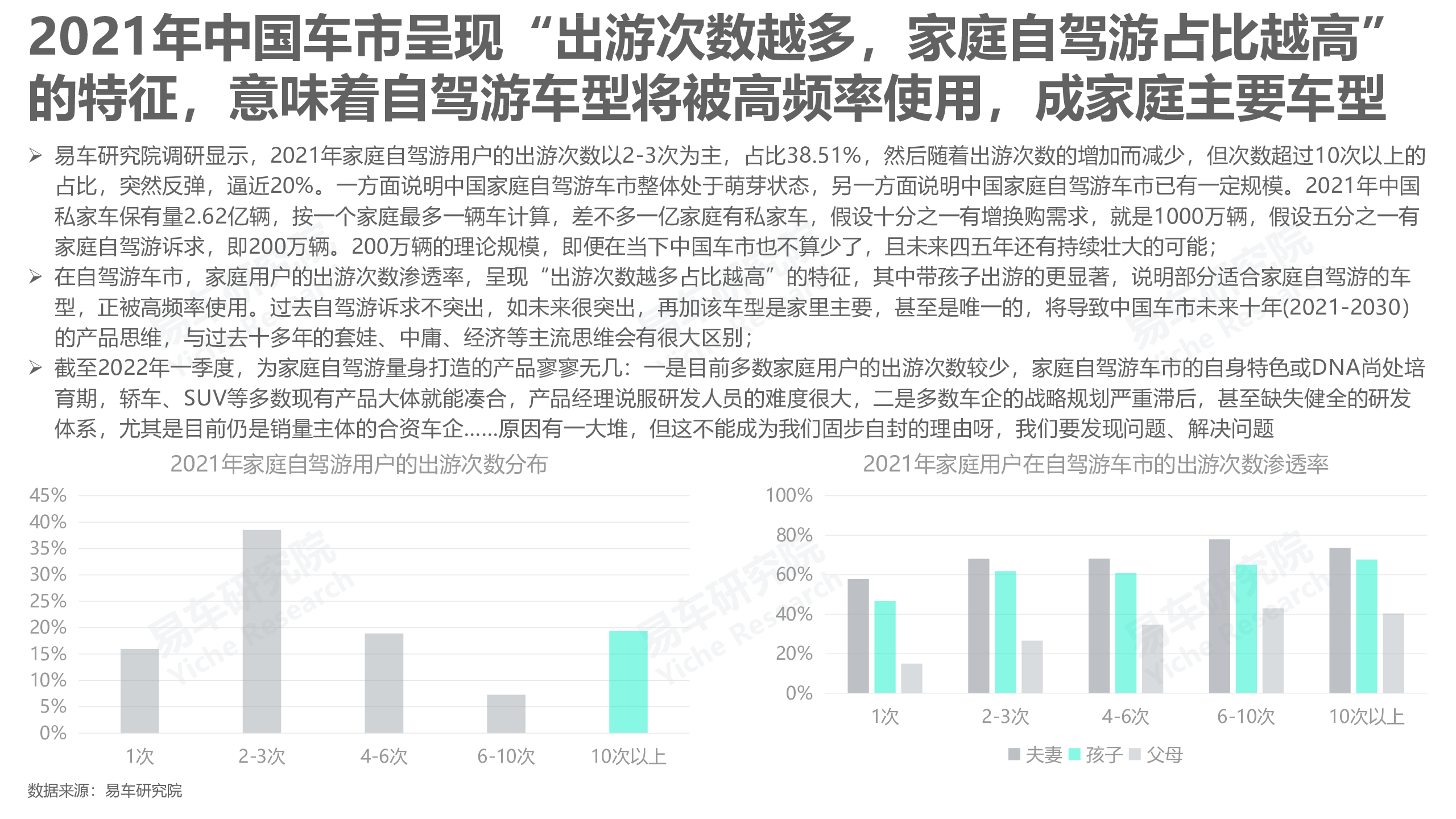 2021年中国车市呈现“出游次数越多，家庭自驾游占比越高”的特征，意味着自驾游车型将被高频率使用，成家庭主要车型

➢ 易车研究院调研显示，2021年家庭自驾游用户的出游次数以2-3次为主，占比38.51%，然后随着出游次数的增加而减少，但次数超过10次以上的占比，突然反弹，逼近20%。一方面说明中国家庭自驾游车市整体处于萌芽状态，另一方面说明中国家庭自驾游车市已有一定规模。2021年中国私家车保有量2.62亿辆，按一个家庭最多一辆车计算，差不多一亿家庭有私家车，假设十分之一有增换购需求，就是1000万辆，假设五分之一有家庭自驾游诉求，即200万辆。200万辆的理论规模，即便在当下中国车市也不算少了，且未来四五年还有持续壮大的可能；

➢ 在自驾游车市，家庭用户的出游次数渗透率，呈现“出游次数越多占比越高”的特征，其中带孩子出游的更显著，说明部分适合家庭自驾游的车型，正被高频率使用。过去自驾游诉求不突出，如未来很突出，再加该车型是家里主要，甚至是唯一的，将导致中国车市未来十年(2021-2030)的产品思维，与过去十多年的套娃、中庸、经济等主流思维会有很大区别；

➢ 截至2022年一季度，为家庭自驾游量身打造的产品寥寥无几：一是目前多数家庭用户的出游次数较少，家庭自驾游车市的自身特色或DNA尚处培育期，轿车、SUV等多数现有产品大体就能凑合，产品经理说服研发人员的难度很大，二是多数车企的战略规划严重滞后，甚至缺失健全的研发体系，尤其是目前仍是销量主体的合资车企……原因有一大堆，但这不能成为我们固步自封的理由呀，我们要发现问题、解决问题

2021年家庭自驾游用户的出游次数分布

45%
40%
35%
30%
25%
20%
15%
10%
5%
0%

1次 2-3次 4-6次 6-10次 10次以上

2021年家庭用户在自驾游车市的出游次数渗透率

100%
80%
60%
40%
20%
0%

1次 2-3次 4-6次 6-10次 10次以上

夫妻 孩子 父母

数据来源：易车研究院

易车研究院 Yiche Research